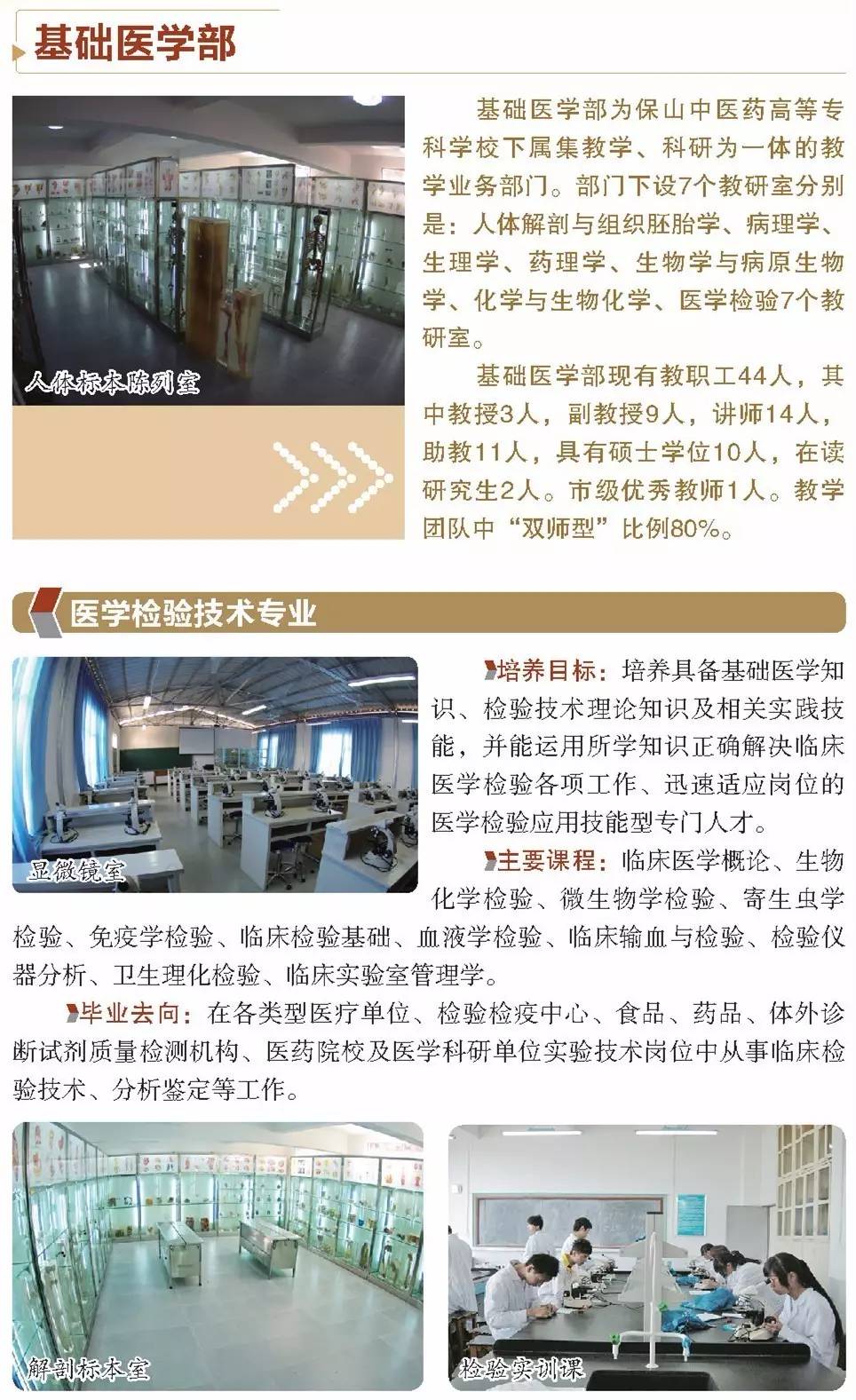 基础医学部

人体标本陈列室

基础医学部为保山中医药高等专科学校下属集教学、科研为一体的教学业务部门。部门下设7个教研室分别是：人体解剖与组织胚胎学、病理学、生理学、药理学、生物学与病原生物学、化学与生物化学、医学检验7个教研室。

基础医学部现有教职工44人，其中教授3人，副教授9人，讲师14人，助教11人，具有硕士学位10人，在读研究生2人。市级优秀教师1人。教学团队中“双师型”比例80%。

医学检验技术专业

显微镜室

培养目标：培养具备基础医学知识、检验技术理论知识及相关实践技能，并能运用所学知识正确解决临床医学检验各项工作、迅速适应岗位的医学检验应用技能型专门人才。

主要课程：临床医学概论、生物化学检验、微生物学检验、寄生虫学检验、免疫学检验、临床检验基础、血液学检验、临床输血与检验、检验仪器分析、卫生理化检验、临床实验室管理学。

毕业去向：在各类型医疗单位、检验检疫中心、食品、药品、体外诊断试剂质量检测机构、医药院校及医学科研单位实验技术岗位中从事临床检验技术、分析鉴定等工作。

解剖标本室

检验实训课